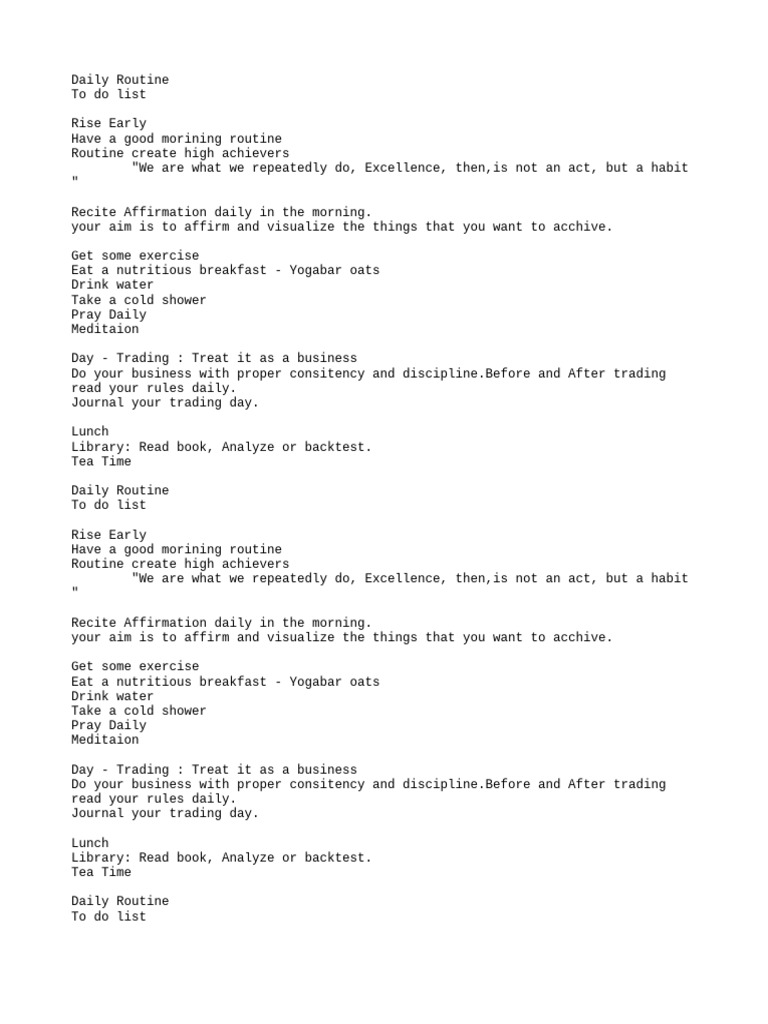 Daily Routine
To do list

Rise Early
Have a good morining routine
Routine create high achievers
"We are what we repeatedly do, Excellence, then,is not an act, but a habit "

Recite Affirmation daily in the morning.
your aim is to affirm and visualize the things that you want to acchive.

Get some exercise
Eat a nutritious breakfast - Yogabar oats
Drink water
Take a cold shower
Pray Daily
Meditaion

Day - Trading : Treat it as a business
Do your business with proper consitency and discipline.Before and After trading read your rules daily.
Journal your trading day.

Lunch
Library: Read book, Analyze or backtest.
Tea Time

Daily Routine
To do list

Rise Early
Have a good morining routine
Routine create high achievers
"We are what we repeatedly do, Excellence, then,is not an act, but a habit "

Recite Affirmation daily in the morning.
your aim is to affirm and visualize the things that you want to acchive.

Get some exercise
Eat a nutritious breakfast - Yogabar oats
Drink water
Take a cold shower
Pray Daily
Meditaion

Day - Trading : Treat it as a business
Do your business with proper consitency and discipline.Before and After trading read your rules daily.
Journal your trading day.

Lunch
Library: Read book, Analyze or backtest.
Tea Time

Daily Routine
To do list